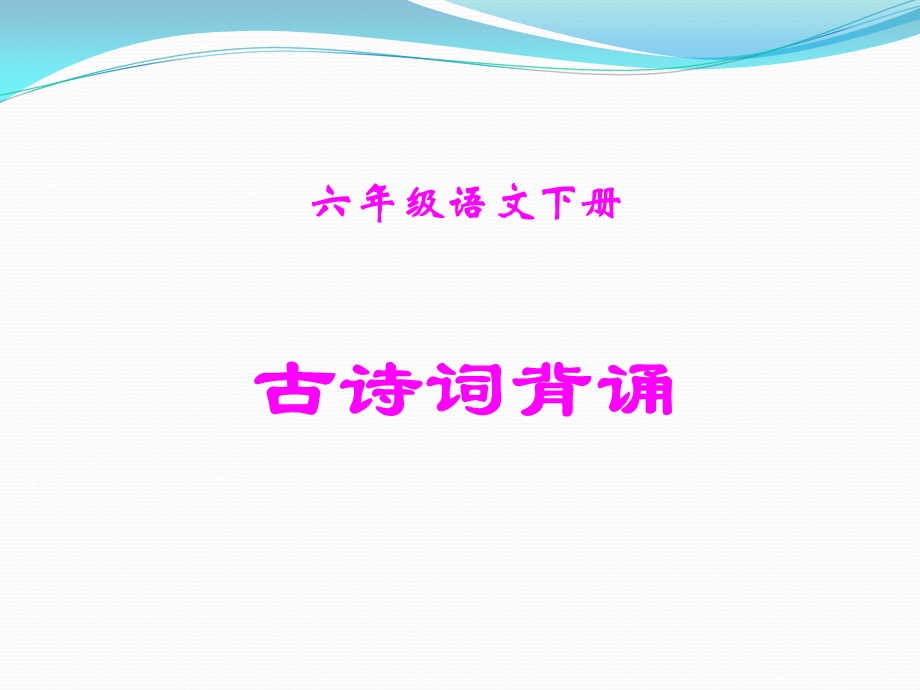 六年级语文下册

古诗词背诵